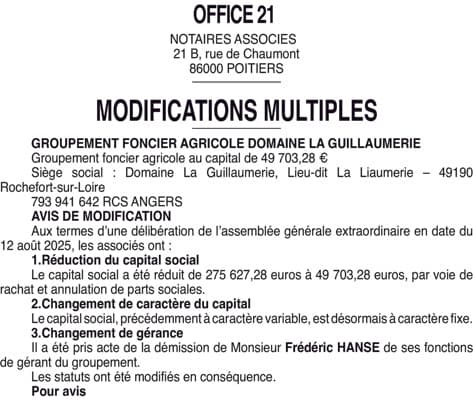 OFFICE 21

NOTAIRES ASSOCIES
21 B, rue de Chaumont
86000 POITIERS

MODIFICATIONS MULTIPLES

GROUPEMENT FONCIER AGRICOLE DOMAINE LA GUILLAUMERIE
Groupement foncier agricole au capital de 49 703,28 €
Siège social : Domaine La Guillaumerie, Lieu-dit La Liaumerie – 49190 Rochefort-sur-Loire
793 941 642 RCS ANGERS
AVIS DE MODIFICATION
Aux termes d'une délibération de l'assemblée générale extraordinaire en date du 12 août 2025, les associés ont :
1.Réduction du capital social
Le capital social a été réduit de 275 627,28 euros à 49 703,28 euros, par voie de rachat et annulation de parts sociales.
2.Changement de caractère du capital
Le capital social, précédemment à caractère variable, est désormais à caractère fixe.
3.Changement de gérance
Il a été pris acte de la démission de Monsieur Frédéric HANSE de ses fonctions de gérant du groupement.
Les statuts ont été modifiés en conséquence.
Pour avis